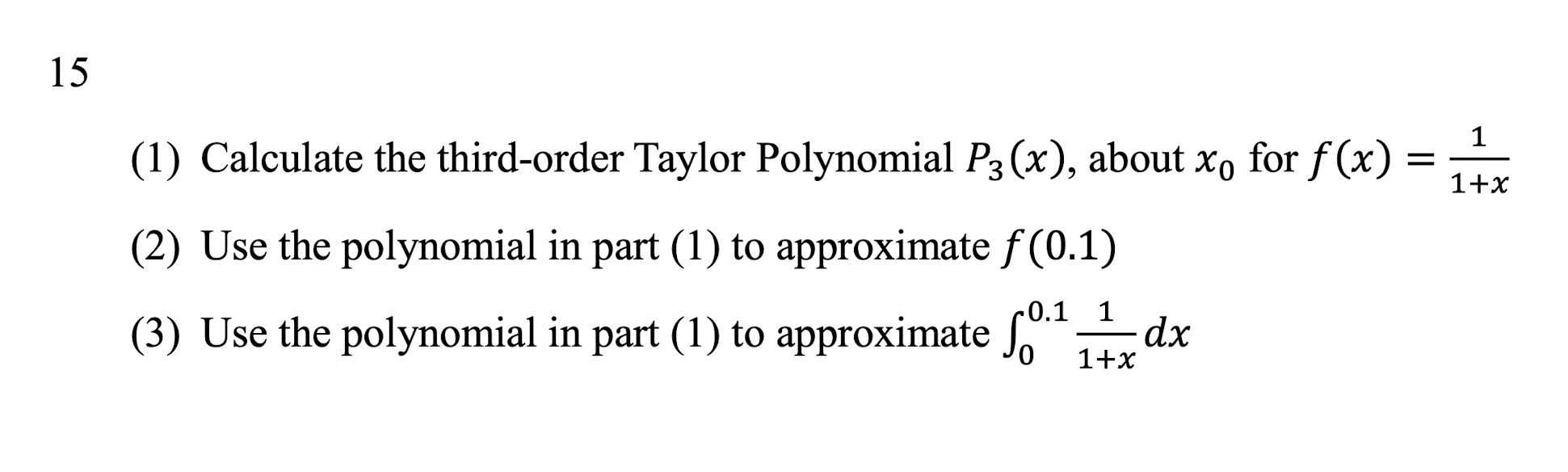 15

(1) Calculate the third-order Taylor Polynomial $P_3(x)$, about $x_0$ for $f(x) = \frac{1}{1+x}$

(2) Use the polynomial in part (1) to approximate $f(0.1)$

(3) Use the polynomial in part (1) to approximate $\int_0^{0.1} \frac{1}{1+x} dx$